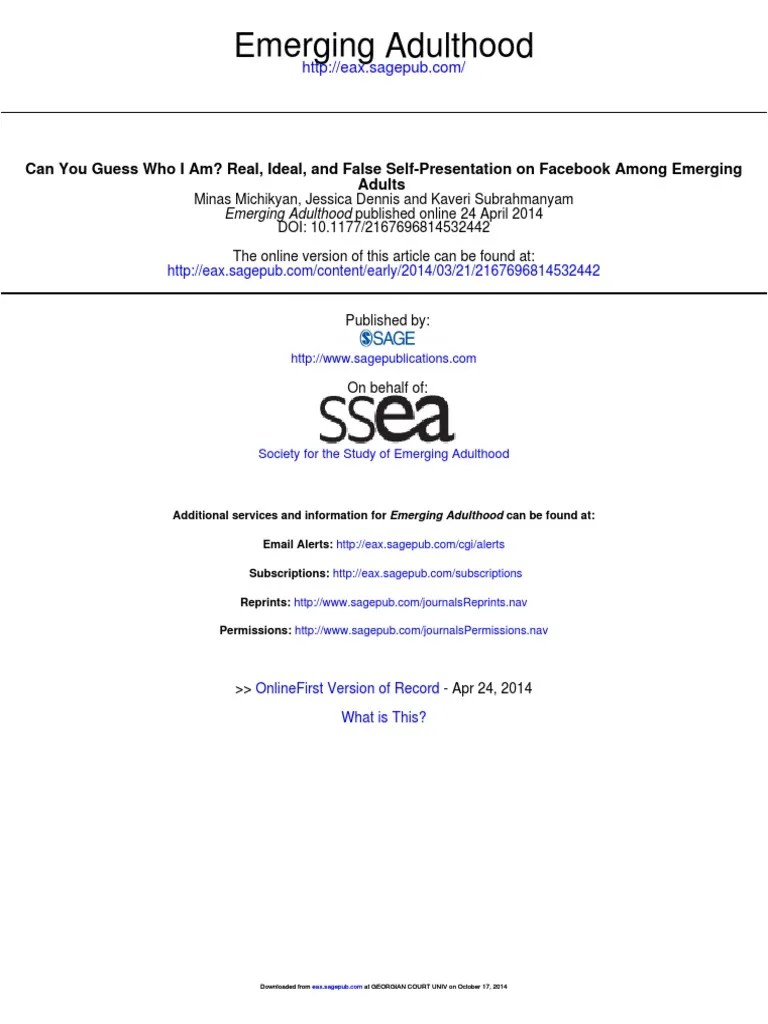 Emerging Adulthood
http://eax.sagepub.com/

Can You Guess Who I Am? Real, Ideal, and False Self-Presentation on Facebook Among Emerging Adults
Minas Michikyan, Jessica Dennis and Kaveri Subrahmanyam
Emerging Adulthood published online 24 April 2014
DOI: 10.1177/2167696814532442

The online version of this article can be found at:
http://eax.sagepub.com/content/early/2014/03/21/2167696814532442

Published by:
SAGE
http://www.sagepublications.com

On behalf of:
ssea
Society for the Study of Emerging Adulthood

Additional services and information for Emerging Adulthood can be found at:

Email Alerts: http://eax.sagepub.com/cgi/alerts

Subscriptions: http://eax.sagepub.com/subscriptions

Reprints: http://www.sagepub.com/journalsReprints.nav

Permissions: http://www.sagepub.com/journalsPermissions.nav

>> OnlineFirst Version of Record - Apr 24, 2014

What is This?

Downloaded from eax.sagepub.com at GEORGIAN COURT UNIV on October 17, 2014